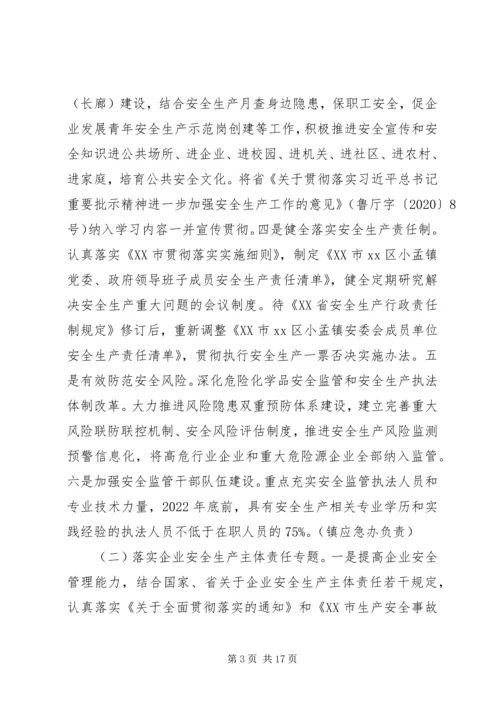 （长廊）建设，结合安全生产月查身边隐患，保职工安全，促企业发展青年安全生产示范岗创建等工作，积极推进安全宣传和安全知识进公共场所、进企业、进校园、进机关、进社区、进农村、进家庭，培育公共安全文化。将省《关于贯彻落实习近平总书记重要批示精神进一步加强安全生产工作的意见》（鲁厅字〔2020〕8号）纳入学习内容一并宣传贯彻。四是健全落实安全生产责任制。认真落实《XX市贯彻落实实施细则》，制定《XX市xx区小孟镇党委、政府领导班子成员安全生产责任清单》，健全定期研究解决安全生产重大问题的会议制度。待《XX省安全生产行政责任制规定》修订后，重新调整《XX市xx区小孟镇安委会成员单位安全生产责任清单》，贯彻执行安全生产一票否决实施办法。五是有效防范安全风险。深化危险化学品安全监管和安全生产执法体制改革。大力推进风险隐患双重预防体系建设，建立完善重大风险联防联控机制、安全风险评估制度，推进安全生产风险监测预警信息化，将高危行业企业和重大危险源企业全部纳入监管。六是加强安全监管干部队伍建设。重点充实安全监管执法人员和专业技术力量，2022年底前，具有安全生产相关专业学历和实践经验的执法人员不低于在职人员的75%。（镇应急办负责）

（二）落实企业安全生产主体责任专题。一是提高企业安全管理能力，结合国家、省关于企业安全生产主体责任若干规定，认真落实《关于全面贯彻落实的通知》和《XX市生产安全事故

第3页 共17页